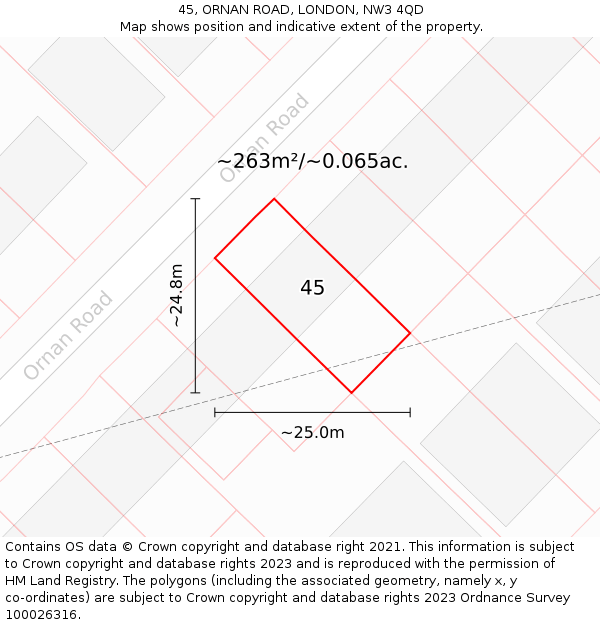 45, ORNAN ROAD, LONDON, NW3 4QD
Map shows position and indicative extent of the property.

Ornan Road

~263m²/~0.065ac.

~24.8m

45

Ornan Road

~25.0m

Contains OS data © Crown copyright and database right 2021. This information is subject to Crown copyright and database rights 2023 and is reproduced with the permission of HM Land Registry. The polygons (including the associated geometry, namely x, y co-ordinates) are subject to Crown copyright and database rights 2023 Ordnance Survey 100026316.